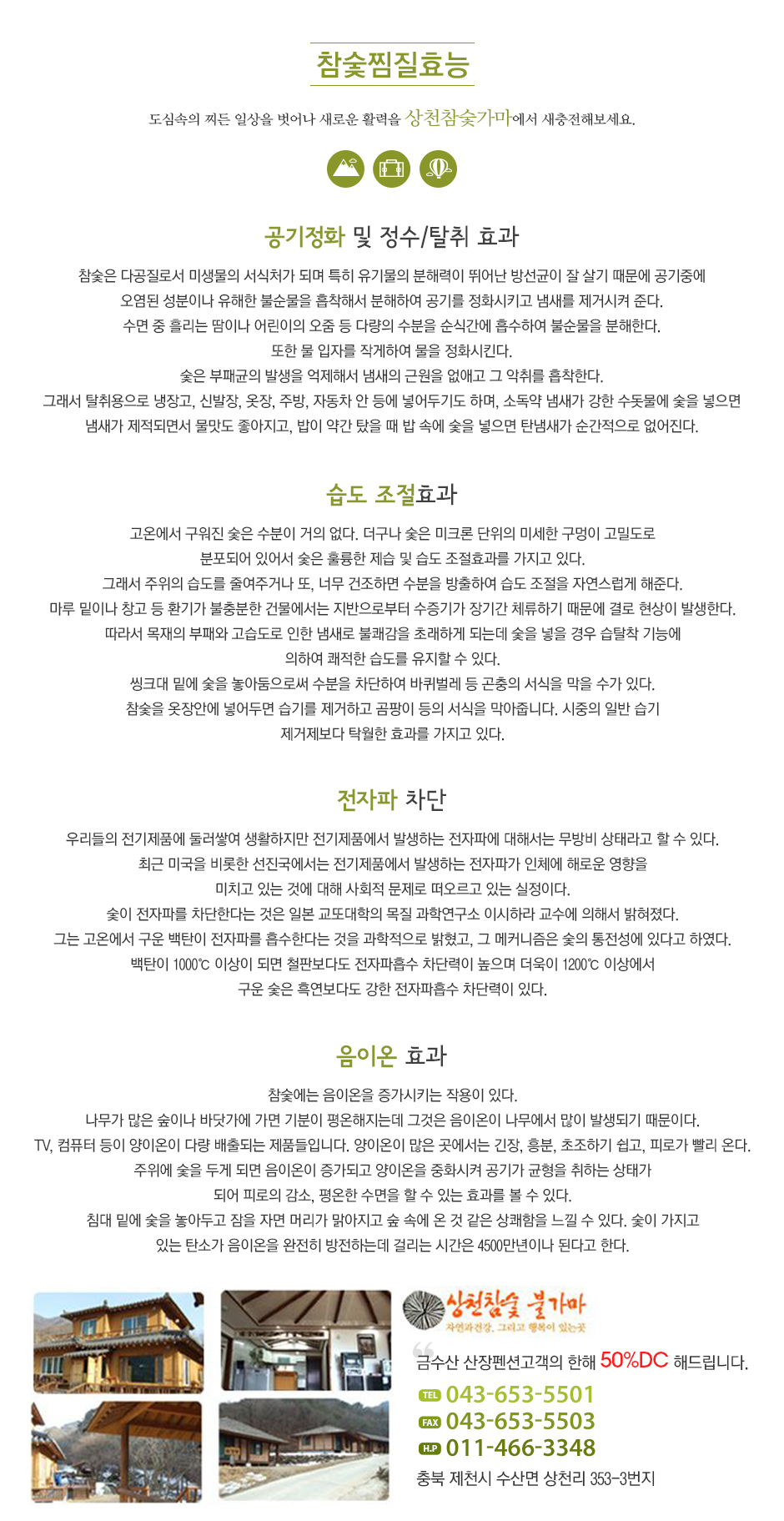 참숯찜질효능

도심속의 찌든 일상을 벗어나 새로운 활력을 상천참숯가마에서 새충전해보세요.

공기정화 및 정수/탈취 효과

참숯은 다공질로서 미생물의 서식처가 되며 특히 유기물의 분해력이 뛰어난 방선균이 잘 살기 때문에 공기중에 오염된 성분이나 유해한 불순물을 흡착해서 분해하여 공기를 정화시키고 냄새를 제거시켜 준다.
수면 중 흘리는 땀이나 어린이의 오줌 등 다량의 수분을 순식간에 흡수하여 불순물을 분해한다.
또한 물 입자를 작게하여 물을 정화시킨다.
숯은 부패균의 발생을 억제해서 냄새의 근원을 없애고 그 악취를 흡착한다.
그래서 탈취용으로 냉장고, 신발장, 옷장, 주방, 자동차 안 등에 넣어두기도 하며, 소독약 냄새가 강한 수돗물에 숯을 넣으면 냄새가 제적되면서 물맛도 좋아지고, 밥이 약간 탔을 때 밥 속에 숯을 넣으면 탄냄새가 순간적으로 없어진다.

습도 조절효과

고온에서 구워진 숯은 수분이 거의 없다. 더구나 숯은 미크론 단위의 미세한 구멍이 고밀도로 분포되어 있어서 숯은 훌륭한 제습 및 습도 조절효과를 가지고 있다.
그래서 주위의 습도를 줄여주거나 또, 너무 건조하면 수분을 방출하여 습도 조절을 자연스럽게 해준다.
마루 밑이나 창고 등 환기가 불충분한 건물에서는 지반으로부터 수증기가 장기간 체류하기 때문에 결로 현상이 발생한다.
따라서 목재의 부패와 고습도로 인한 냄새로 불쾌감을 초래하게 되는데 숯을 넣을 경우 습탈착 기능에 의하여 쾌적한 습도를 유지할 수 있다.
씽크대 밑에 숯을 놓아둠으로써 수분을 차단하여 바퀴벌레 등 곤충의 서식을 막을 수가 있다.
참숯을 옷장안에 넣어두면 습기를 제거하고 곰팡이 등의 서식을 막아줍니다. 시중의 일반 습기 제거제보다 탁월한 효과를 가지고 있다.

전자파 차단

우리들의 전기제품에 둘러쌓여 생활하지만 전기제품에서 발생하는 전자파에 대해서는 무방비 상태라고 할 수 있다.
최근 미국을 비롯한 선진국에서는 전기제품에서 발생하는 전자파가 인체에 해로운 영향을 미치고 있는 것에 대해 사회적 문제로 떠오르고 있는 실정이다.
숯이 전자파를 차단한다는 것은 일본 교또대학의 목질 과학연구소 이시하라 교수에 의해서 밝혀졌다.
그는 고온에서 구운 백탄이 전자파를 흡수한다는 것을 과학적으로 밝혔고, 그 메커니즘은 숯의 통전성에 있다고 하였다.
백탄이 1000℃ 이상이 되면 철판보다도 전자파흡수 차단력이 높으며 더욱이 1200℃ 이상에서 구운 숯은 흑연보다도 강한 전자파흡수 차단력이 있다.

음이온 효과

참숯에는 음이온을 증가시키는 작용이 있다.
나무가 많은 숲이나 바닷가에 가면 기분이 평온해지는데 그것은 음이온이 나무에서 많이 발생되기 때문이다.
TV, 컴퓨터 등이 양이온이 다량 배출되는 제품들입니다. 양이온이 많은 곳에서는 긴장, 흥분, 초조하기 쉽고, 피로가 빨리 온다.
주위에 숯을 두게 되면 음이온이 증가되고 양이온을 중화시켜 공기가 균형을 취하는 상태가 되어 피로의 감소, 평온한 수면을 할 수 있는 효과를 볼 수 있다.
침대 밑에 숯을 놓아두고 잠을 자면 머리가 맑아지고 숲 속에 온 것 같은 상쾌함을 느낄 수 있다. 숯이 가지고 있는 탄소가 음이온을 완전히 방전하는데 걸리는 시간은 4500만년이나 된다고 한다.

상천참숯 불가마
자연과건강, 그리고 행복이 있는곳

금수산 산장펜션고객의 한해 50%DC 해드립니다.
TEL 043-653-5501
FAX 043-653-5503
H.P 011-466-3348
충북 제천시 수산면 상천리 353-3번지